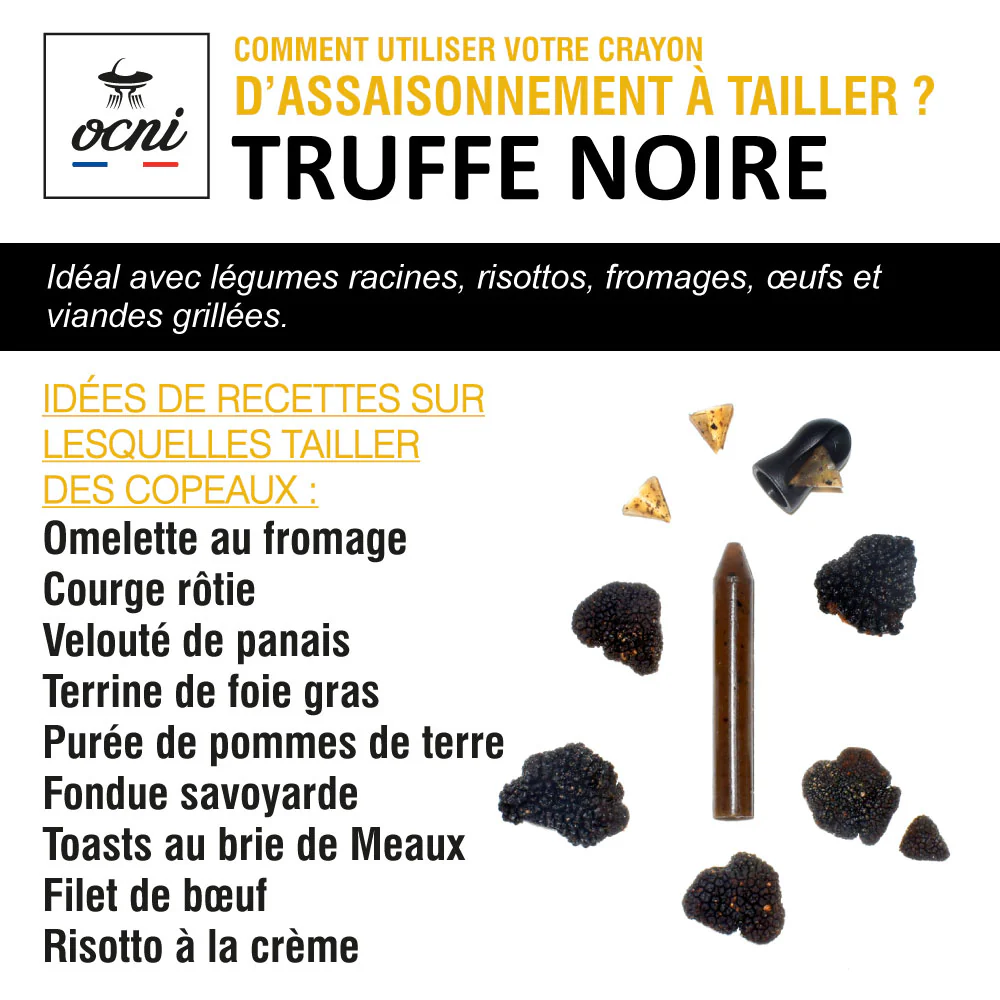 ocni

COMMENT UTILISER VOTRE CRAYON
D'ASSAISONNEMENT À TAILLER ?
TRUFFE NOIRE

Idéal avec légumes racines, risottos, fromages, œufs et viandes grillées.

IDÉES DE RECETTES SUR LESQUELLES TAILLER DES COPEAUX :
Omelette au fromage
Courge rôtie
Velouté de panais
Terrine de foie gras
Purée de pommes de terre
Fondue savoyarde
Toasts au brie de Meaux
Filet de bœuf
Risotto à la crème